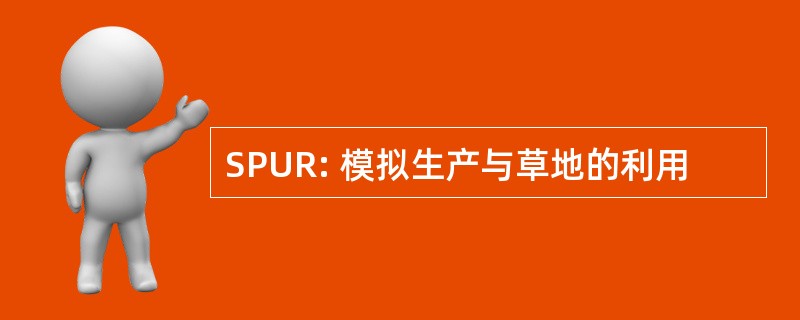 SPUR: 模拟生产与草地的利用